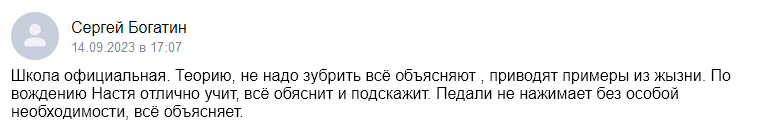 Сергей Богатин
14.09.2023 в 17:07

Школа официальная. Теорию, не надо зубрить всё объясняют , приводят примеры из жызни. По вождению Настя отлично учит, всё обяснит и подскажит. Педали не нажимает без особой необходимости, всё объясняет.